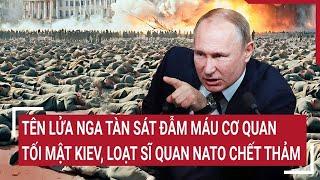 TÊN LỬA NGA TÀN SÁT ĐẪM MÁU CƠ QUAN TỐI MẬT KIEV, LOẠT SĨ QUAN NATO CHẾT THẢM